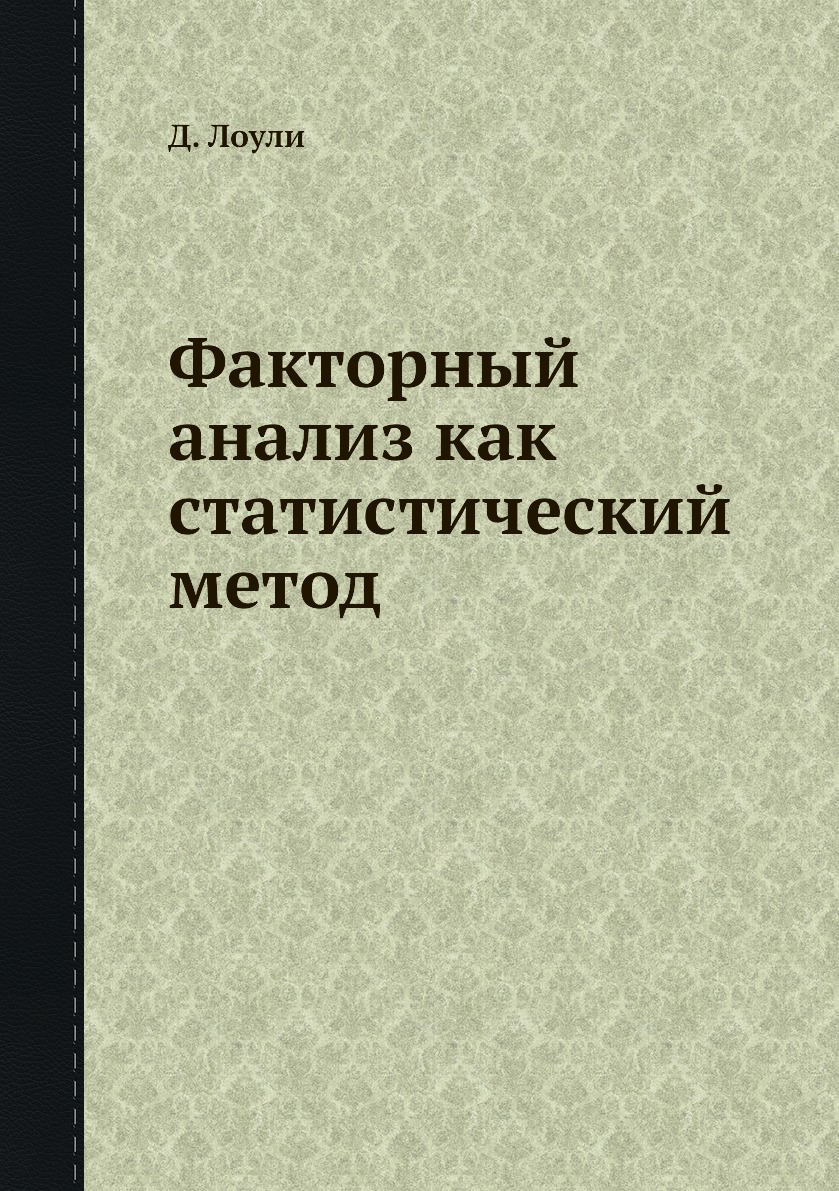 Д. Лоули

Факторный анализ как статистический метод